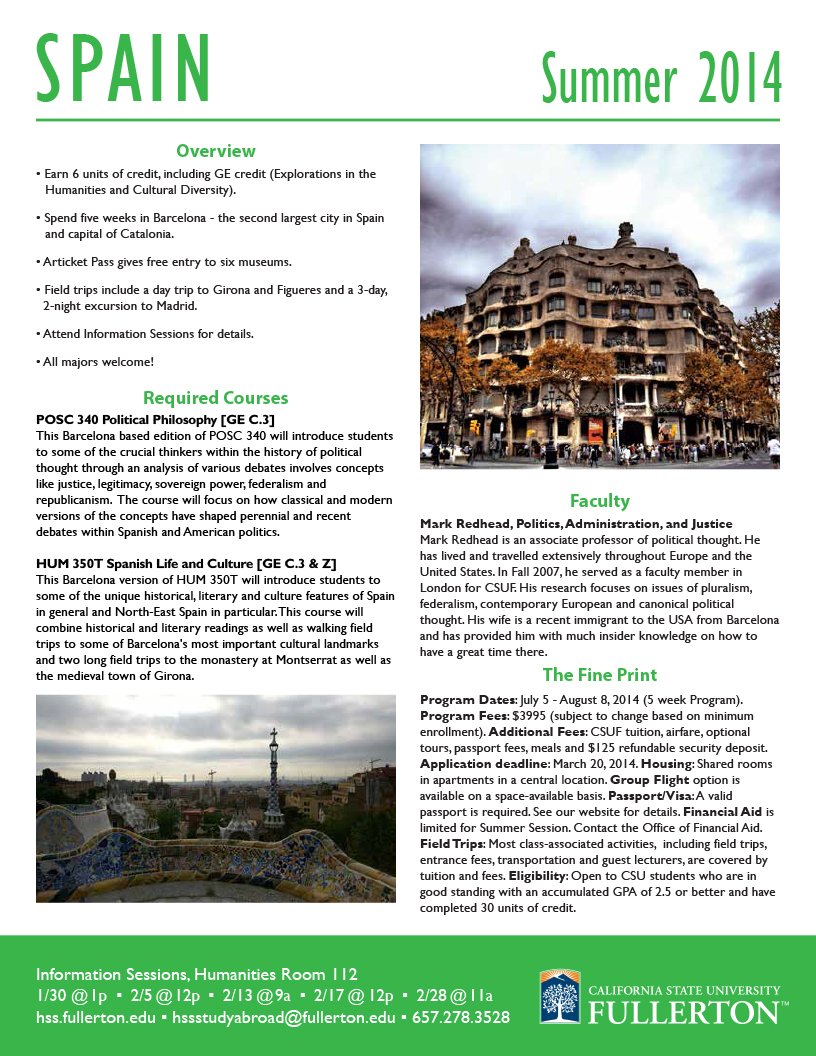 SPAIN

Summer 2014

Overview

• Earn 6 units of credit, including GE credit (Explorations in the Humanities and Cultural Diversity).

• Spend five weeks in Barcelona - the second largest city in Spain and capital of Catalonia.

• Articket Pass gives free entry to six museums.

• Field trips include a day trip to Girona and Figueres and a 3-day, 2-night excursion to Madrid.

• Attend Information Sessions for details.

• All majors welcome!

Required Courses

POSC 340 Political Philosophy [GE C.3]
This Barcelona based edition of POSC 340 will introduce students to some of the crucial thinkers within the history of political thought through an analysis of various debates involves concepts like justice, legitimacy, sovereign power, federalism and republicanism. The course will focus on how classical and modern versions of the concepts have shaped perennial and recent debates within Spanish and American politics.

HUM 350T Spanish Life and Culture [GE C.3 & Z]
This Barcelona version of HUM 350T will introduce students to some of the unique historical, literary and culture features of Spain in general and North-East Spain in particular. This course will combine historical and literary readings as well as walking field trips to some of Barcelona's most important cultural landmarks and two long field trips to the monastery at Montserrat as well as the medieval town of Girona.

Faculty

Mark Redhead, Politics, Administration, and Justice
Mark Redhead is an associate professor of political thought. He has lived and travelled extensively throughout Europe and the United States. In Fall 2007, he served as a faculty member in London for CSUF. His research focuses on issues of pluralism, federalism, contemporary European and canonical political thought. His wife is a recent immigrant to the USA from Barcelona and has provided him with much insider knowledge on how to have a great time there.

The Fine Print

Program Dates: July 5 - August 8, 2014 (5 week Program). Program Fees: $3995 (subject to change based on minimum enrollment). Additional Fees: CSUF tuition, airfare, optional tours, passport fees, meals and $125 refundable security deposit. Application deadline: March 20, 2014. Housing: Shared rooms in apartments in a central location. Group Flight option is available on a space-available basis. Passport/Visa: A valid passport is required. See our website for details. Financial Aid is limited for Summer Session. Contact the Office of Financial Aid. Field Trips: Most class-associated activities, including field trips, entrance fees, transportation and guest lecturers, are covered by tuition and fees. Eligibility: Open to CSU students who are in good standing with an accumulated GPA of 2.5 or better and have completed 30 units of credit.

Information Sessions, Humanities Room 112
1/30 @ 1p ▪ 2/5 @ 12p ▪ 2/13 @ 9a ▪ 2/17 @ 12p ▪ 2/28 @ 11a
hss.fullerton.edu ▪ hssstudyabroad@fullerton.edu ▪ 657.278.3528

CALIFORNIA STATE UNIVERSITY
FULLERTON™